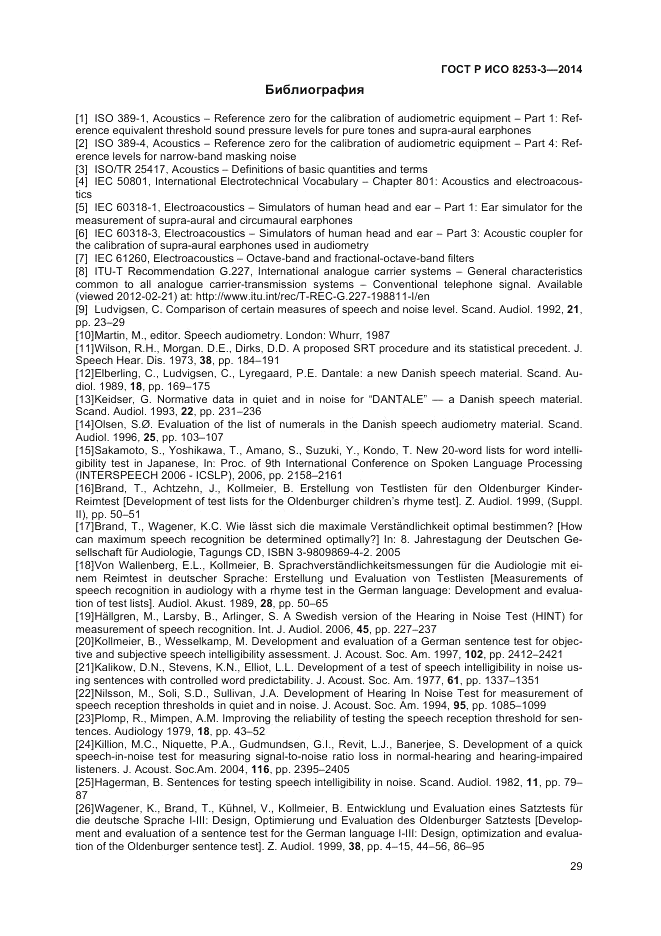 ГОСТ Р ИСО 8253-3—2014

Библиография

[1] ISO 389-1, Acoustics – Reference zero for the calibration of audiometric equipment – Part 1: Reference equivalent threshold sound pressure levels for pure tones and supra-aural earphones
[2] ISO 389-4, Acoustics – Reference zero for the calibration of audiometric equipment – Part 4: Reference levels for narrow-band masking noise
[3] ISO/TR 25417, Acoustics – Definitions of basic quantities and terms
[4] IEC 50801, International Electrotechnical Vocabulary – Chapter 801: Acoustics and electroacoustics
[5] IEC 60318-1, Electroacoustics – Simulators of human head and ear – Part 1: Ear simulator for the measurement of supra-aural and circumaural earphones
[6] IEC 60318-3, Electroacoustics – Simulators of human head and ear – Part 3: Acoustic coupler for the calibration of supra-aural earphones used in audiometry
[7] IEC 61260, Electroacoustics – Octave-band and fractional-octave-band filters
[8] ITU-T Recommendation G.227, International analogue carrier systems – General characteristics common to all analogue carrier-transmission systems – Conventional telephone signal. Available (viewed 2012-02-21) at: http://www.itu.int/rec/T-REC-G.227-198811-I/en
[9] Ludvigsen, C. Comparison of certain measures of speech and noise level. Scand. Audiol. 1992, 21, pp. 23–29
[10]Martin, M., editor. Speech audiometry. London: Whurr, 1987
[11]Wilson, R.H., Morgan. D.E., Dirks, D.D. A proposed SRT procedure and its statistical precedent. J. Speech Hear. Dis. 1973, 38, pp. 184–191
[12]Elberling, C., Ludvigsen, C., Lyregaard, P.E. Dantale: a new Danish speech material. Scand. Audiol. 1989, 18, pp. 169–175
[13]Keidser, G. Normative data in quiet and in noise for "DANTALE" — a Danish speech material. Scand. Audiol. 1993, 22, pp. 231–236
[14]Olsen, S.Ø. Evaluation of the list of numerals in the Danish speech audiometry material. Scand. Audiol. 1996, 25, pp. 103–107
[15]Sakamoto, S., Yoshikawa, T., Amano, S., Suzuki, Y., Kondo, T. New 20-word lists for word intelligibility test in Japanese, In: Proc. of 9th International Conference on Spoken Language Processing (INTERSPEECH 2006 - ICSLP), 2006, pp. 2158–2161
[16]Brand, T., Achtzehn, J., Kollmeier, B. Erstellung von Testlisten für den Oldenburger Kinder-Reimtest [Development of test lists for the Oldenburger children's rhyme test]. Z. Audiol. 1999, (Suppl. II), pp. 50–51
[17]Brand, T., Wagener, K.C. Wie lässt sich die maximale Verständlichkeit optimal bestimmen? [How can maximum speech recognition be determined optimally?] In: 8. Jahrestagung der Deutschen Gesellschaft für Audiologie, Tagungs CD, ISBN 3-9809869-4-2. 2005
[18]Von Wallenberg, E.L., Kollmeier, B. Sprachverständlichkeitsmessungen für die Audiologie mit einem Reimtest in deutscher Sprache: Erstellung und Evaluation von Testlisten [Measurements of speech recognition in audiology with a rhyme test in the German language: Development and evaluation of test lists]. Audiol. Akust. 1989, 28, pp. 50–65
[19]Hällgren, M., Larsby, B., Arlinger, S. A Swedish version of the Hearing in Noise Test (HINT) for measurement of speech recognition. Int. J. Audiol. 2006, 45, pp. 227–237
[20]Kollmeier, B., Wesselkamp, M. Development and evaluation of a German sentence test for objective and subjective speech intelligibility assessment. J. Acoust. Soc. Am. 1997, 102, pp. 2412–2421
[21]Kalikow, D.N., Stevens, K.N., Elliot, L.L. Development of a test of speech intelligibility in noise using sentences with controlled word predictability. J. Acoust. Soc. Am. 1977, 61, pp. 1337–1351
[22]Nilsson, M., Soli, S.D., Sullivan, J.A. Development of Hearing In Noise Test for measurement of speech reception thresholds in quiet and in noise. J. Acoust. Soc. Am. 1994, 95, pp. 1085–1099
[23]Plomp, R., Mimpen, A.M. Improving the reliability of testing the speech reception threshold for sentences. Audiology 1979, 18, pp. 43–52
[24]Killion, M.C., Niquette, P.A., Gudmundsen, G.I., Revit, L.J., Banerjee, S. Development of a quick speech-in-noise test for measuring signal-to-noise ratio loss in normal-hearing and hearing-impaired listeners. J. Acoust. Soc.Am. 2004, 116, pp. 2395–2405
[25]Hagerman, B. Sentences for testing speech intelligibility in noise. Scand. Audiol. 1982, 11, pp. 79–87
[26]Wagener, K., Brand, T., Kühnel, V., Kollmeier, B. Entwicklung und Evaluation eines Satztests für die deutsche Sprache I-III: Design, Optimierung und Evaluation des Oldenburger Satztests [Development and evaluation of a sentence test for the German language I-III: Design, optimization and evaluation of the Oldenburger sentence test]. Z. Audiol. 1999, 38, pp. 4–15, 44–56, 86–95

29